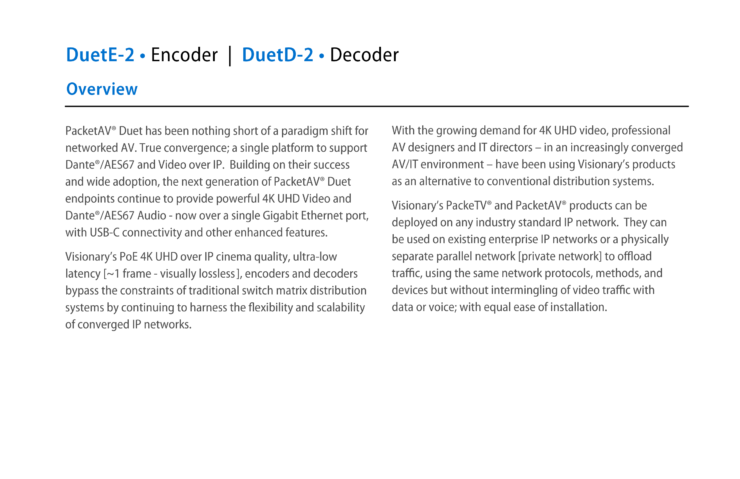 DuetE-2 • Encoder | DuetD-2 • Decoder

Overview

PacketAV® Duet has been nothing short of a paradigm shift for networked AV. True convergence; a single platform to support Dante®/AES67 and Video over IP. Building on their success and wide adoption, the next generation of PacketAV® Duet endpoints continue to provide powerful 4K UHD Video and Dante®/AES67 Audio - now over a single Gigabit Ethernet port, with USB-C connectivity and other enhanced features.

Visionary's PoE 4K UHD over IP cinema quality, ultra-low latency [~1 frame - visually lossless], encoders and decoders bypass the constraints of traditional switch matrix distribution systems by continuing to harness the flexibility and scalability of converged IP networks.

With the growing demand for 4K UHD video, professional AV designers and IT directors – in an increasingly converged AV/IT environment – have been using Visionary's products as an alternative to conventional distribution systems.

Visionary's PackeTV® and PacketAV® products can be deployed on any industry standard IP network. They can be used on existing enterprise IP networks or a physically separate parallel network [private network] to offload traffic, using the same network protocols, methods, and devices but without intermingling of video traffic with data or voice; with equal ease of installation.